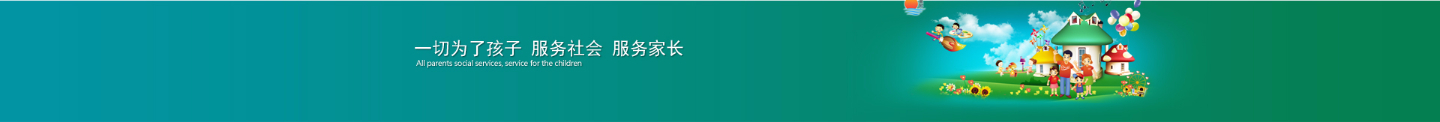 一切为了孩子 服务社会 服务家长
All parents social services, service for the children